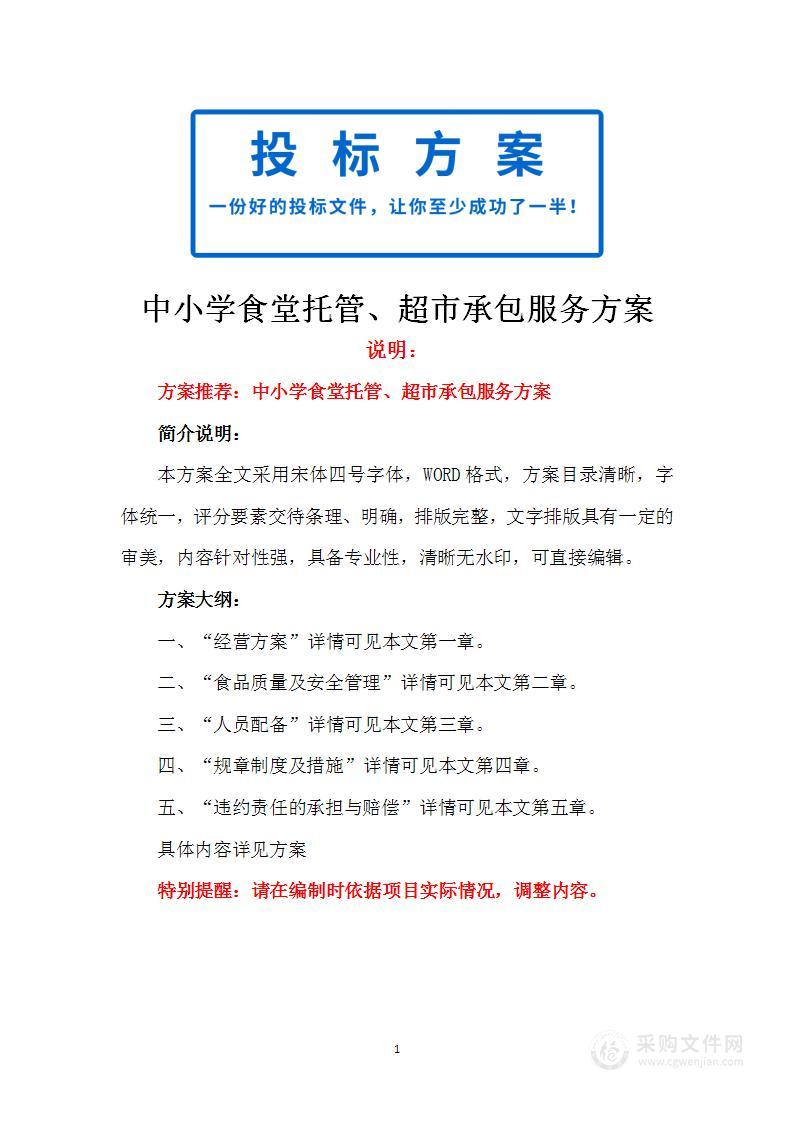 投 标 方 案

一份好的投标文件，让你至少成功了一半！

中小学食堂托管、超市承包服务方案

说明：

方案推荐：中小学食堂托管、超市承包服务方案

简介说明：

本方案全文采用宋体四号字体，WORD格式，方案目录清晰，字体统一，评分要素交待条理、明确，排版完整，文字排版具有一定的审美，内容针对性强，具备专业性，清晰无水印，可直接编辑。

方案大纲：

一、“经营方案”详情可见本文第一章。

二、“食品质量及安全管理”详情可见本文第二章。

三、“人员配备”详情可见本文第三章。

四、“规章制度及措施”详情可见本文第四章。

五、“违约责任的承担与赔偿”详情可见本文第五章。

具体内容详见方案

特别提醒：请在编制时依据项目实际情况，调整内容。

1

采购文件网
www.cgwenjian.com